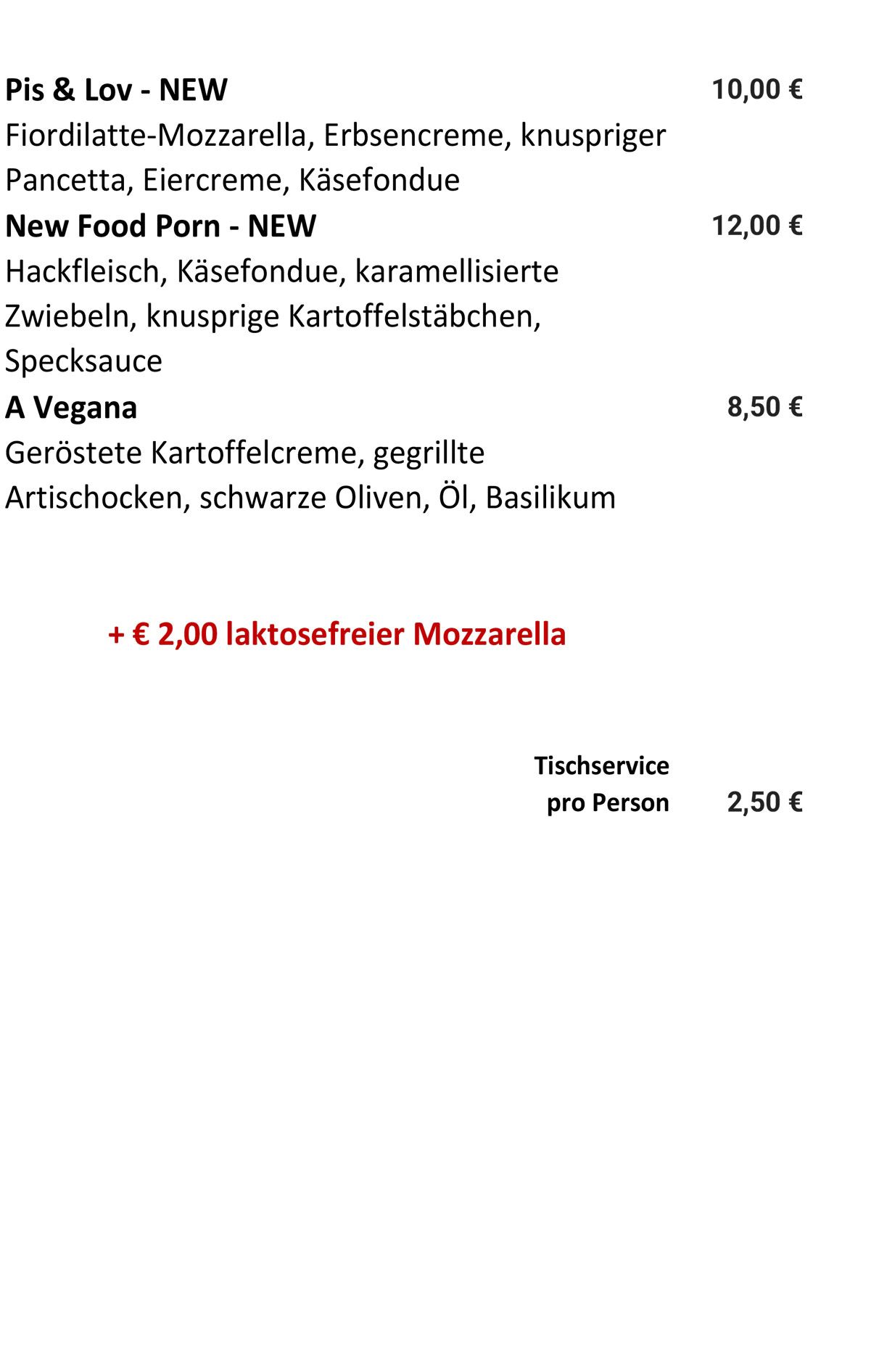 Pis & Lov - NEW 10,00 €

Fiordilatte-Mozzarella, Erbsencreme, knuspriger Pancetta, Eiercreme, Käsefondue

New Food Porn - NEW 12,00 €

Hackfleisch, Käsefondue, karamellisierte Zwiebeln, knusprige Kartoffelstäbchen, Specksauce

A Vegana 8,50 €

Geröstete Kartoffelcreme, gegrillte Artischocken, schwarze Oliven, Öl, Basilikum

+ € 2,00 laktosefreier Mozzarella

Tischservice
pro Person 2,50 €